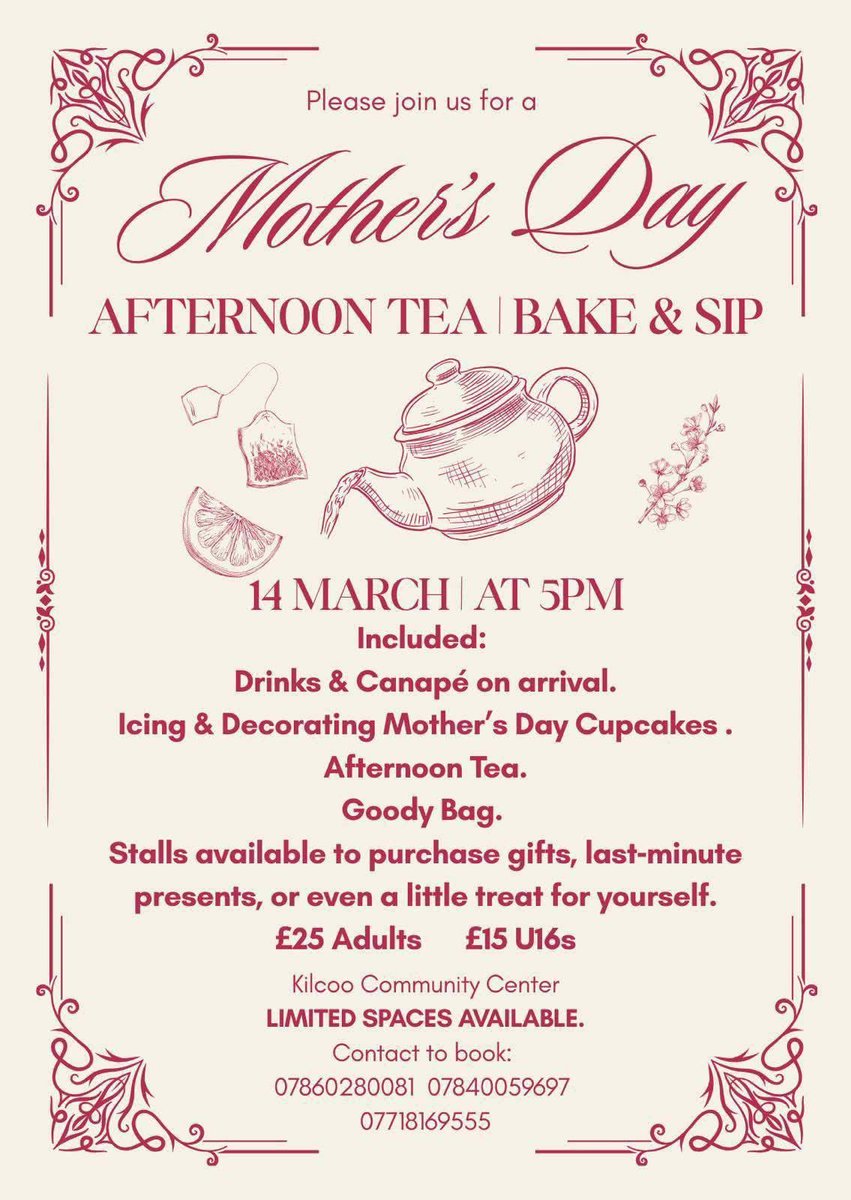 Please join us for a

Mother's Day

AFTERNOON TEA | BAKE & SIP

14 MARCH | AT 5PM

Included:

Drinks & Canapé on arrival.

Icing & Decorating Mother's Day Cupcakes .

Afternoon Tea.

Goody Bag.

Stalls available to purchase gifts, last-minute presents, or even a little treat for yourself.

£25 Adults £15 U16s

Kilcoo Community Center

LIMITED SPACES AVAILABLE.

Contact to book:
07860280081 07840059697
07718169555